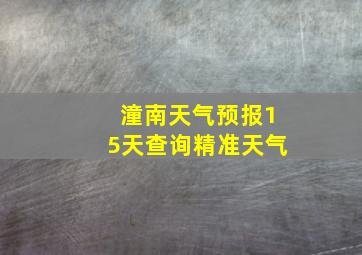 潼南天气预报15天查询精准天气